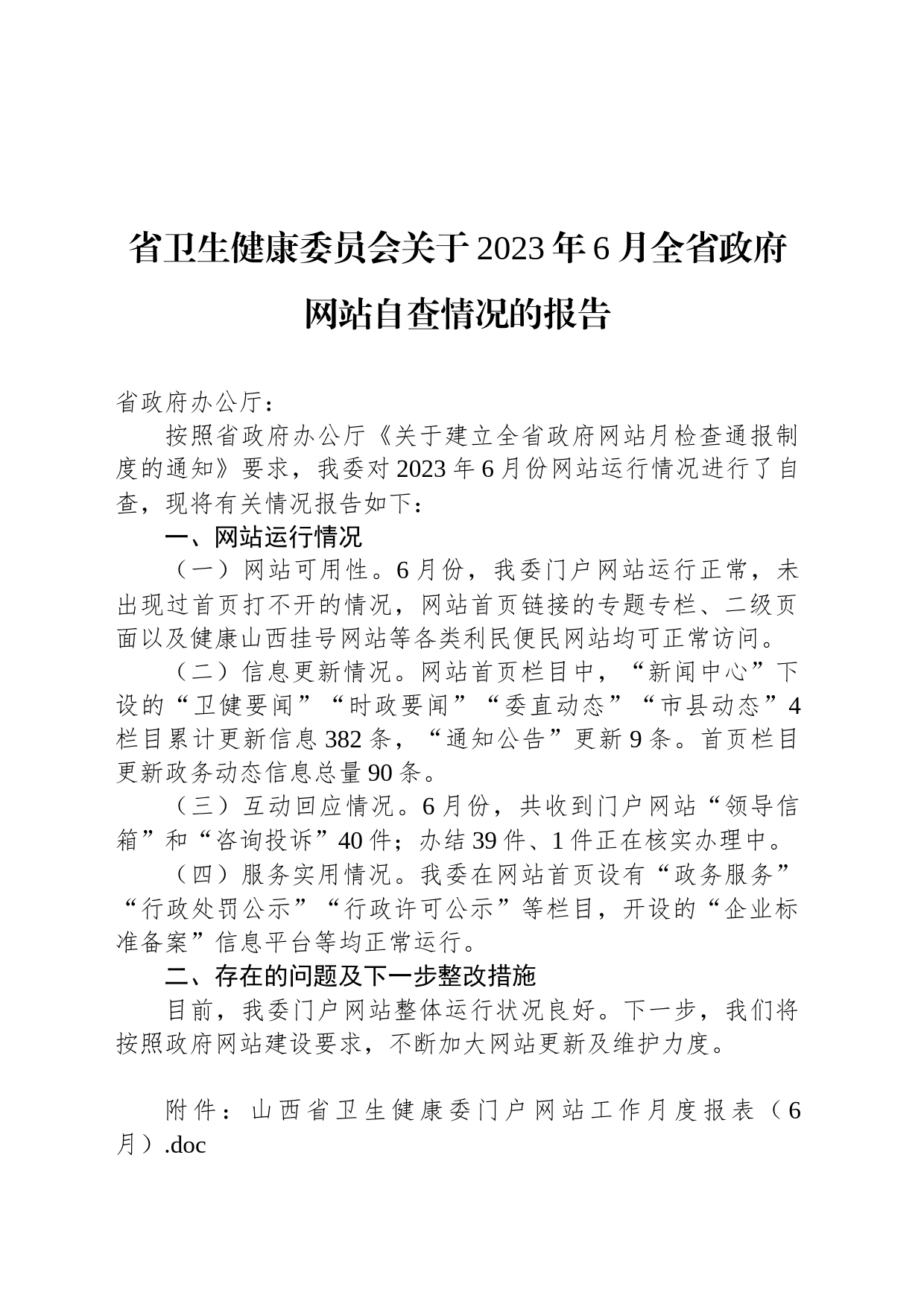 省卫生健康委员会关于2023年6月全省政府网站自查情况的报告

省政府办公厅：

按照省政府办公厅《关于建立全省政府网站月检查通报制度的通知》要求，我委对2023年6月份网站运行情况进行了自查，现将有关情况报告如下：

一、网站运行情况

（一）网站可用性。6月份，我委门户网站运行正常，未出现过首页打不开的情况，网站首页链接的专题专栏、二级页面以及健康山西挂号网站等各类利民便民网站均可正常访问。

（二）信息更新情况。网站首页栏目中，“新闻中心”下设的“卫健要闻”“时政要闻”“委直动态”“市县动态”4栏目累计更新信息382条，“通知公告”更新9条。首页栏目更新政务动态信息总量90条。

（三）互动回应情况。6月份，共收到门户网站“领导信箱”和“咨询投诉”40件；办结39件、1件正在核实办理中。

（四）服务实用情况。我委在网站首页设有“政务服务”“行政处罚公示”“行政许可公示”等栏目，开设的“企业标准备案”信息平台等均正常运行。

二、存在的问题及下一步整改措施

目前，我委门户网站整体运行状况良好。下一步，我们将按照政府网站建设要求，不断加大网站更新及维护力度。

附件：山西省卫生健康委门户网站工作月度报表（6月）.doc